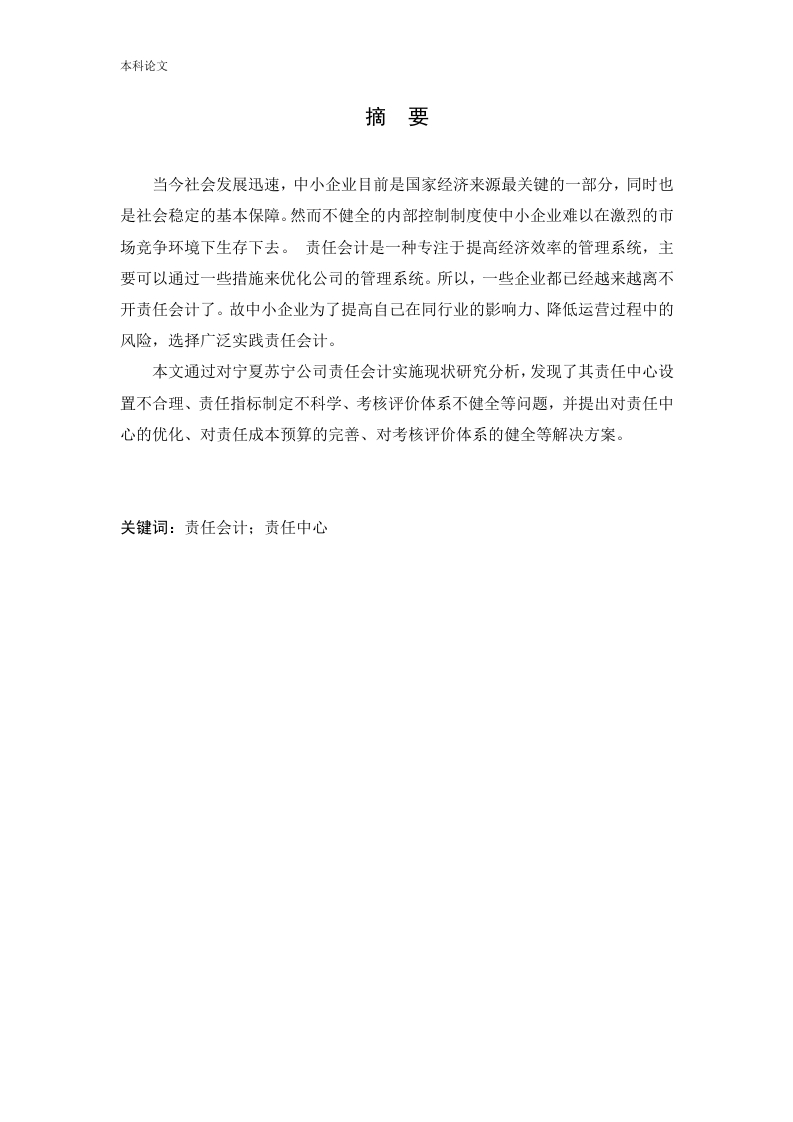 本科论文

摘 要

当今社会发展迅速，中小企业目前是国家经济来源最关键的一部分，同时也是社会稳定的基本保障。然而不健全的内部控制制度使中小企业难以在激烈的市场竞争环境下生存下去。 责任会计是一种专注于提高经济效率的管理系统，主要可以通过一些措施来优化公司的管理系统。所以，一些企业都已经越来越离不开责任会计了。故中小企业为了提高自己在同行业的影响力、降低运营过程中的风险，选择广泛实践责任会计。

本文通过对宁夏苏宁公司责任会计实施现状研究分析，发现了其责任中心设置不合理、责任指标制定不科学、考核评价体系不健全等问题，并提出对责任中心的优化、对责任成本预算的完善、对考核评价体系的健全等解决方案。

关键词：责任会计；责任中心